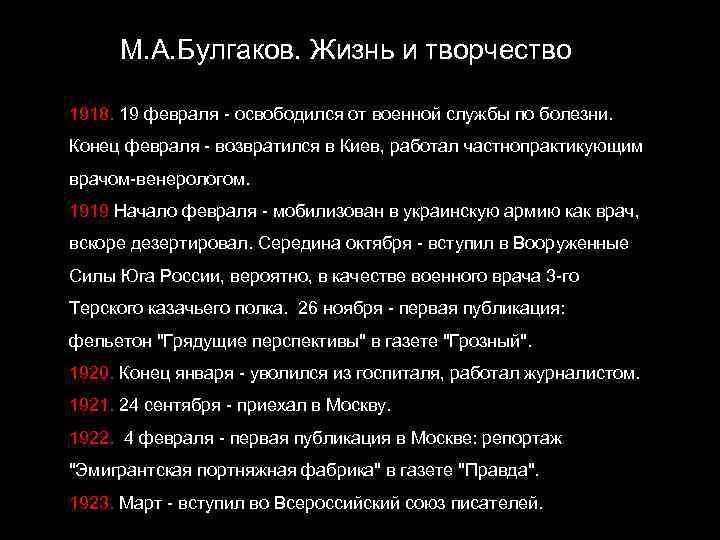 М.А.Булгаков. Жизнь и творчество

1918. 19 февраля - освободился от военной службы по болезни. Конец февраля - возвратился в Киев, работал частнопрактикующим врачом-венерологом.
1919 Начало февраля - мобилизован в украинскую армию как врач, вскоре дезертировал. Середина октября - вступил в Вооруженные Силы Юга России, вероятно, в качестве военного врача 3-го Терского казачьего полка. 26 ноября - первая публикация: фельетон "Грядущие перспективы" в газете "Грозный".
1920. Конец января - уволился из госпиталя, работал журналистом.
1921. 24 сентября - приехал в Москву.
1922. 4 февраля - первая публикация в Москве: репортаж "Эмигрантская портняжная фабрика" в газете "Правда".
1923. Март - вступил во Всероссийский союз писателей.